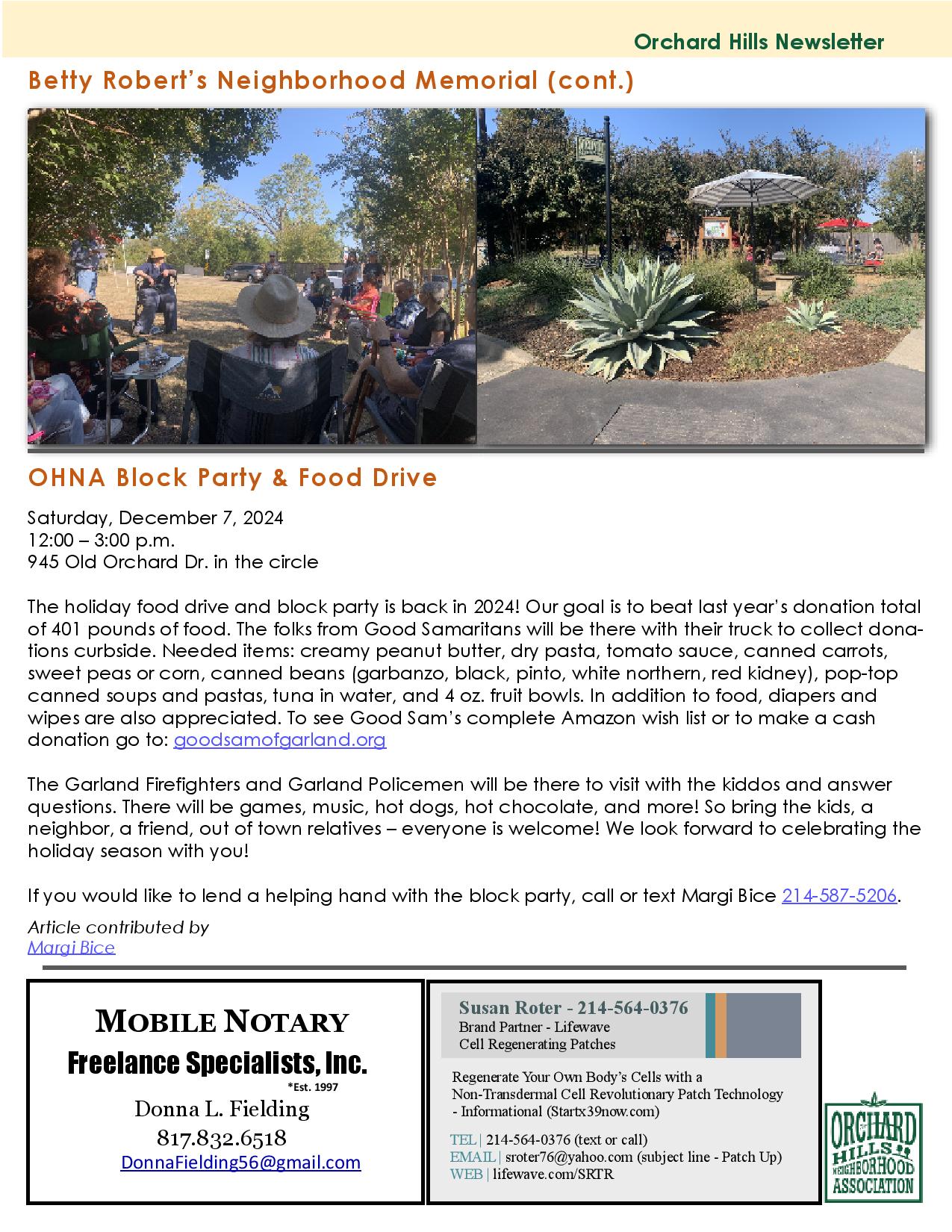 Orchard Hills Newsletter

Betty Robert's Neighborhood Memorial (cont.)

OHNA Block Party & Food Drive

Saturday, December 7, 2024
12:00 – 3:00 p.m.
945 Old Orchard Dr. in the circle

The holiday food drive and block party is back in 2024! Our goal is to beat last year's donation total of 401 pounds of food. The folks from Good Samaritans will be there with their truck to collect donations curbside. Needed items: creamy peanut butter, dry pasta, tomato sauce, canned carrots, sweet peas or corn, canned beans (garbanzo, black, pinto, white northern, red kidney), pop-top canned soups and pastas, tuna in water, and 4 oz. fruit bowls. In addition to food, diapers and wipes are also appreciated. To see Good Sam's complete Amazon wish list or to make a cash donation go to: goodsamofgarland.org

The Garland Firefighters and Garland Policemen will be there to visit with the kiddos and answer questions. There will be games, music, hot dogs, hot chocolate, and more! So bring the kids, a neighbor, a friend, out of town relatives – everyone is welcome! We look forward to celebrating the holiday season with you!

If you would like to lend a helping hand with the block party, call or text Margi Bice 214-587-5206.

Article contributed by
Margi Bice

MOBILE NOTARY
Freelance Specialists, Inc.
*Est. 1997
Donna L. Fielding
817.832.6518
DonnaFielding56@gmail.com

Susan Roter - 214-564-0376
Brand Partner - Lifewave
Cell Regenerating Patches

Regenerate Your Own Body's Cells with a Non-Transdermal Cell Revolutionary Patch Technology - Informational (Startx39now.com)

TEL | 214-564-0376 (text or call)
EMAIL | sroter76@yahoo.com (subject line - Patch Up)
WEB | lifewave.com/SRTR

ORCHARD HILLS NEIGHBORHOOD ASSOCIATION